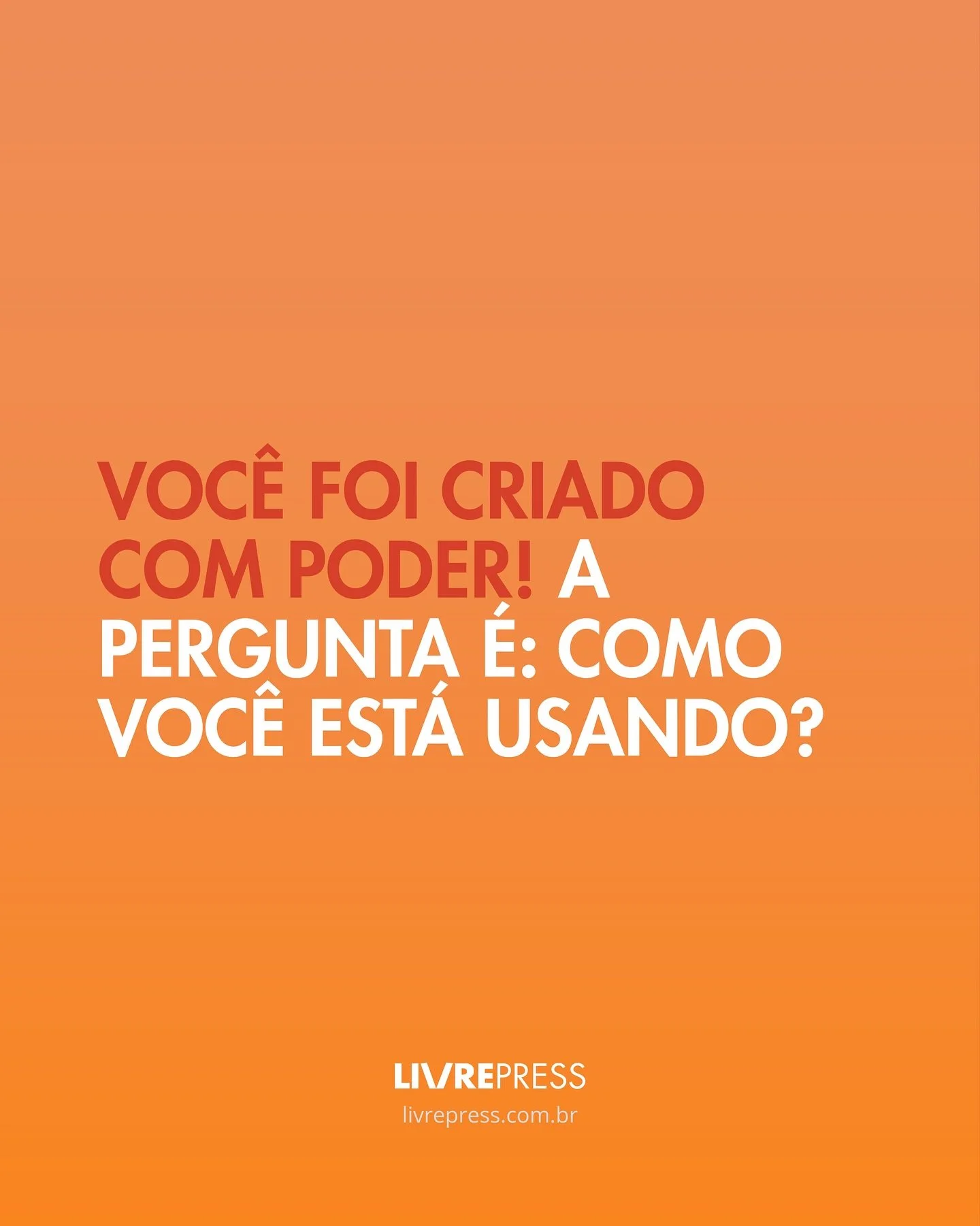 VOCÊ FOI CRIADO COM PODER! A PERGUNTA É: COMO VOCÊ ESTÁ USANDO?

LIVREPRESS
livrepress.com.br